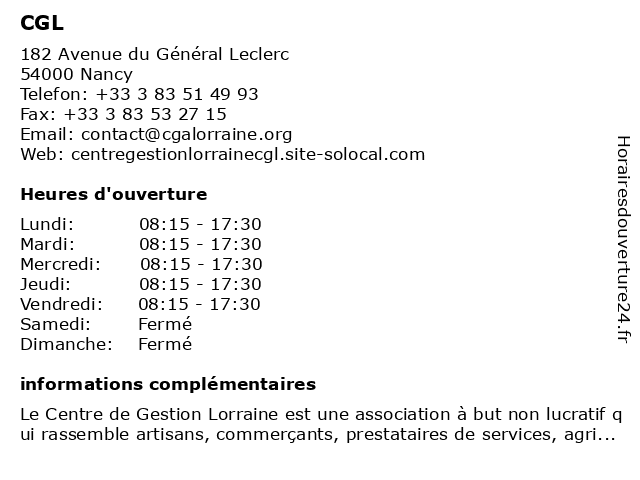 CGL

182 Avenue du Général Leclerc
54000 Nancy
Telefon: +33 3 83 51 49 93
Fax: +33 3 83 53 27 15
Email: contact@cgalorraine.org
Web: centregestionlorrainecgl.site-solocal.com

Heures d'ouverture

| | |
|---|---|
| Lundi: | 08:15 - 17:30 |
| Mardi: | 08:15 - 17:30 |
| Mercredi: | 08:15 - 17:30 |
| Jeudi: | 08:15 - 17:30 |
| Vendredi: | 08:15 - 17:30 |
| Samedi: | Fermé |
| Dimanche: | Fermé |

informations complémentaires

Le Centre de Gestion Lorraine est une association à but non lucratif qui rassemble artisans, commerçants, prestataires de services, agri...

Horairesdouverture24.fr